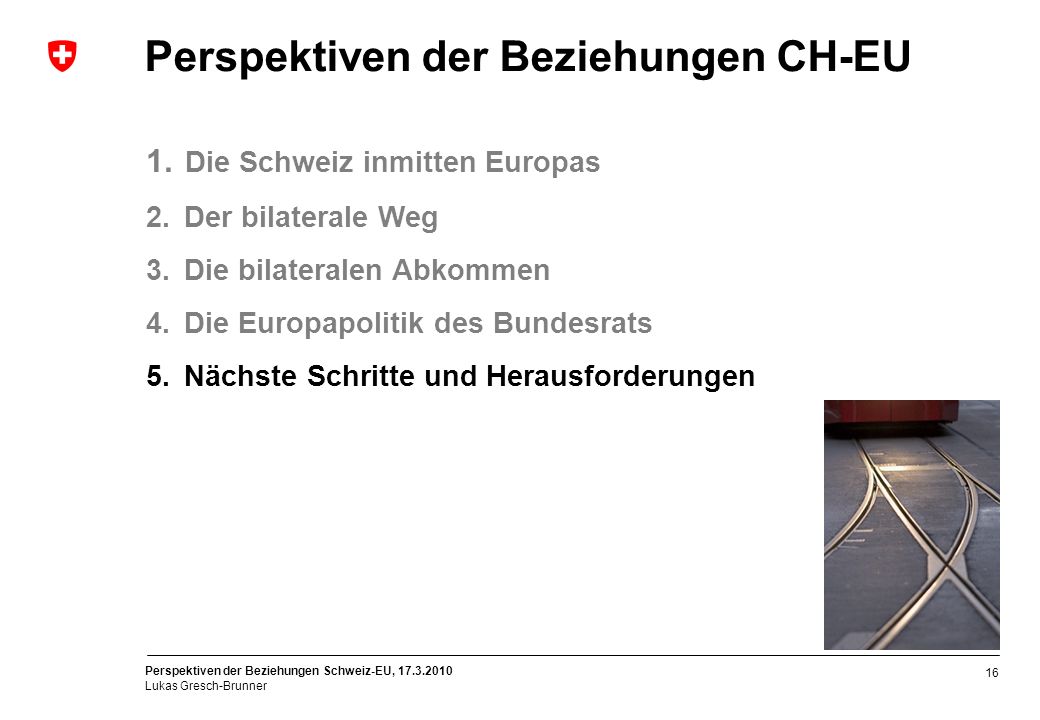 Perspektiven der Beziehungen CH-EU

1. Die Schweiz inmitten Europas
2. Der bilaterale Weg
3. Die bilateralen Abkommen
4. Die Europapolitik des Bundesrats
5. Nächste Schritte und Herausforderungen

Perspektiven der Beziehungen Schweiz-EU, 17.3.2010
Lukas Gresch-Brunner

16